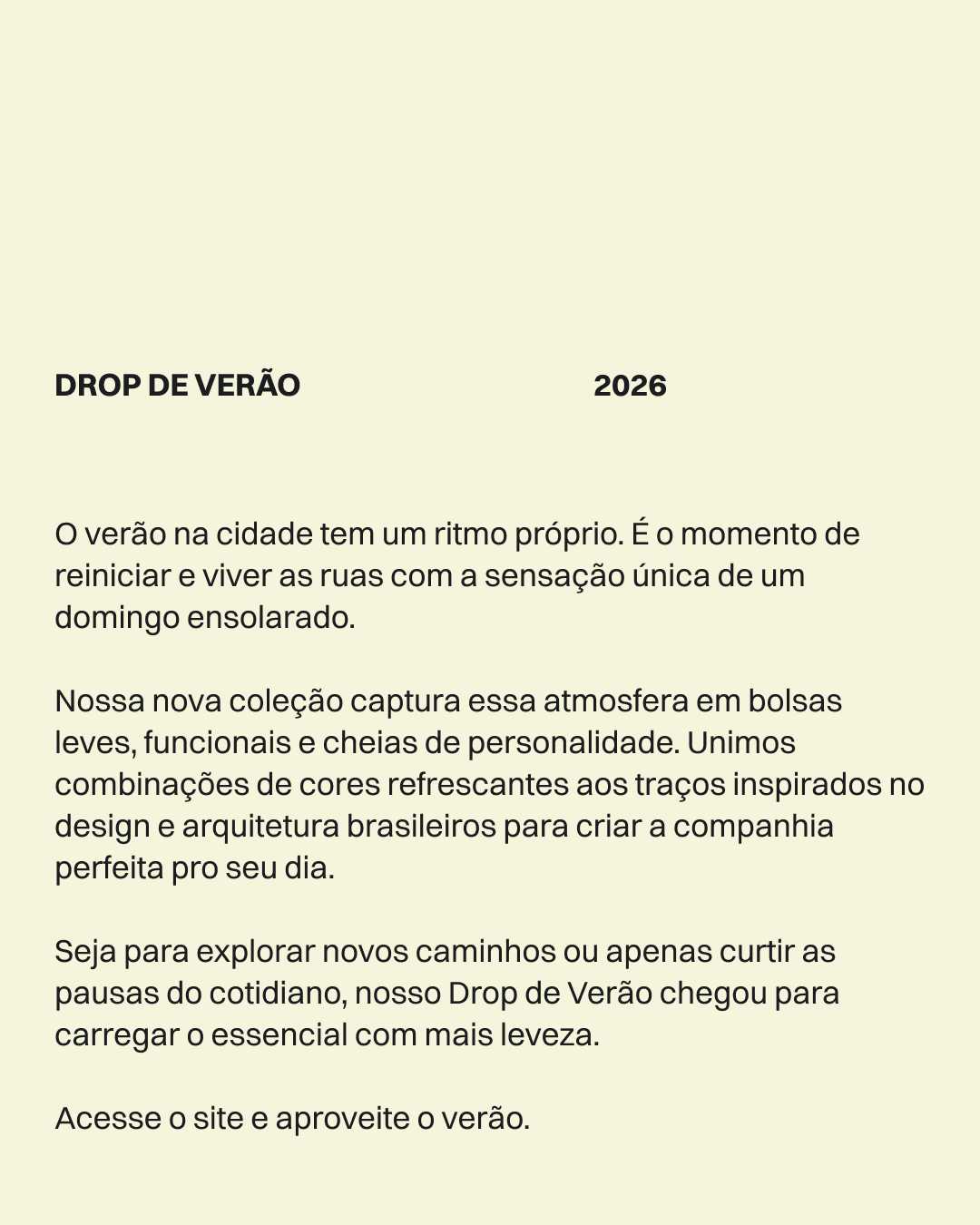 DROP DE VERÃO 2026

O verão na cidade tem um ritmo próprio. É o momento de reiniciar e viver as ruas com a sensação única de um domingo ensolarado.

Nossa nova coleção captura essa atmosfera em bolsas leves, funcionais e cheias de personalidade. Unimos combinações de cores refrescantes aos traços inspirados no design e arquitetura brasileiros para criar a companhia perfeita pro seu dia.

Seja para explorar novos caminhos ou apenas curtir as pausas do cotidiano, nosso Drop de Verão chegou para carregar o essencial com mais leveza.

Acesse o site e aproveite o verão.